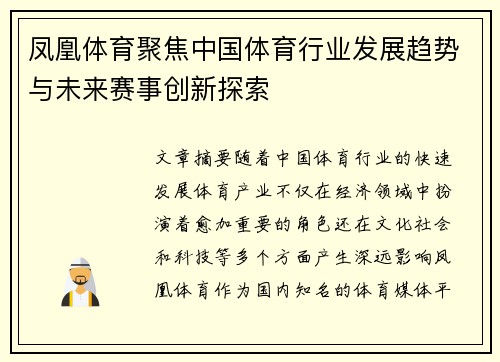 凤凰体育聚焦中国体育行业发展趋势与未来赛事创新探索

文章摘要随着中国体育行业的快速发展体育产业不仅在经济领域中扮演着愈加重要的角色还在文化社会和科技等多个方面产生深远影响凤凰体育作为国内知名的体育媒体平